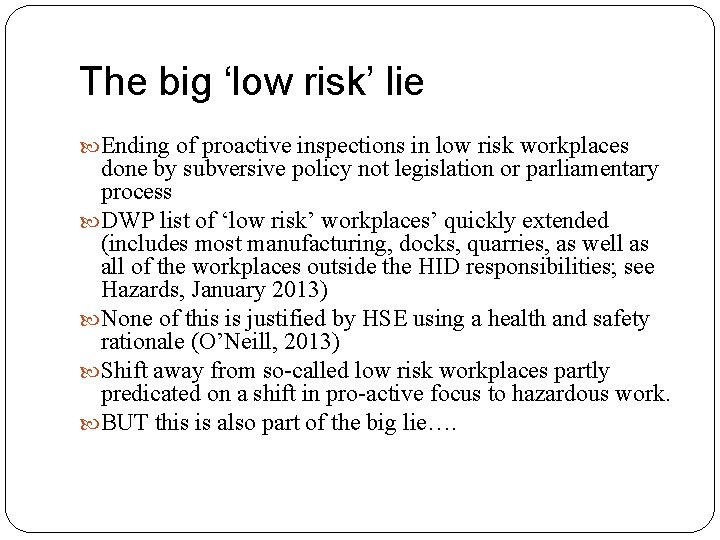 The big ‘low risk’ lie

Ending of proactive inspections in low risk workplaces done by subversive policy not legislation or parliamentary process

DWP list of ‘low risk’ workplaces’ quickly extended (includes most manufacturing, docks, quarries, as well as all of the workplaces outside the HID responsibilities; see Hazards, January 2013)

None of this is justified by HSE using a health and safety rationale (O’Neill, 2013)

Shift away from so-called low risk workplaces partly predicated on a shift in pro-active focus to hazardous work.

BUT this is also part of the big lie….